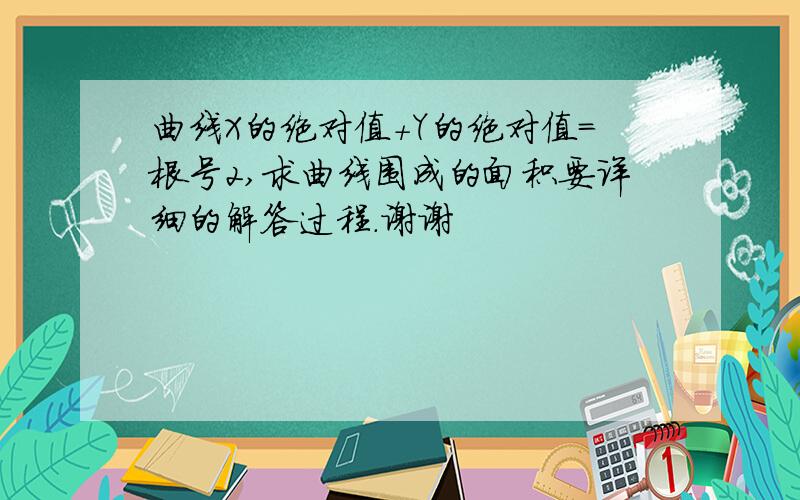 曲线X的绝对值+Y的绝对值=根号2,求曲线围成的面积.要详细的解答过程.谢谢